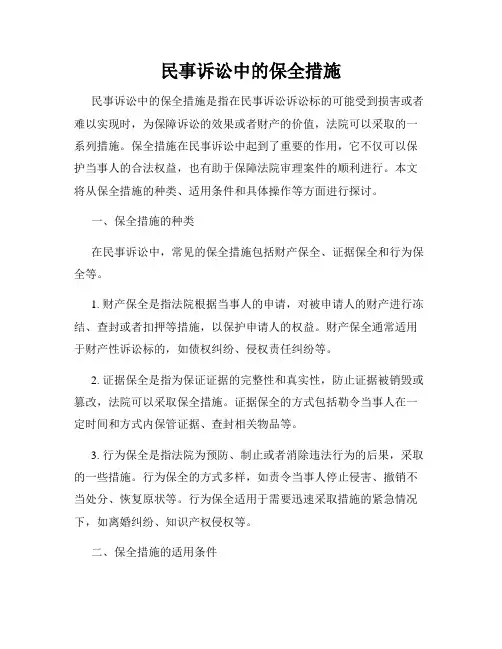 民事诉讼中的保全措施

民事诉讼中的保全措施是指在民事诉讼诉讼标的可能受到损害或者难以实现时，为保障诉讼的效果或者财产的价值，法院可以采取的一系列措施。保全措施在民事诉讼中起到了重要的作用，它不仅可以保护当事人的合法权益，也有助于保障法院审理案件的顺利进行。本文将从保全措施的种类、适用条件和具体操作等方面进行探讨。

一、保全措施的种类

在民事诉讼中，常见的保全措施包括财产保全、证据保全和行为保全等。

1. 财产保全是指法院根据当事人的申请，对被申请人的财产进行冻结、查封或者扣押等措施，以保护申请人的权益。财产保全通常适用于财产性诉讼标的，如债权纠纷、侵权责任纠纷等。

2. 证据保全是指为保证证据的完整性和真实性，防止证据被销毁或篡改，法院可以采取保全措施。证据保全的方式包括勒令当事人在一定时间和方式内保管证据、查封相关物品等。

3. 行为保全是指法院为预防、制止或者消除违法行为的后果，采取的一些措施。行为保全的方式多样，如责令当事人停止侵害、撤销不当处分、恢复原状等。行为保全适用于需要迅速采取措施的紧急情况下，如离婚纠纷、知识产权侵权等。

二、保全措施的适用条件